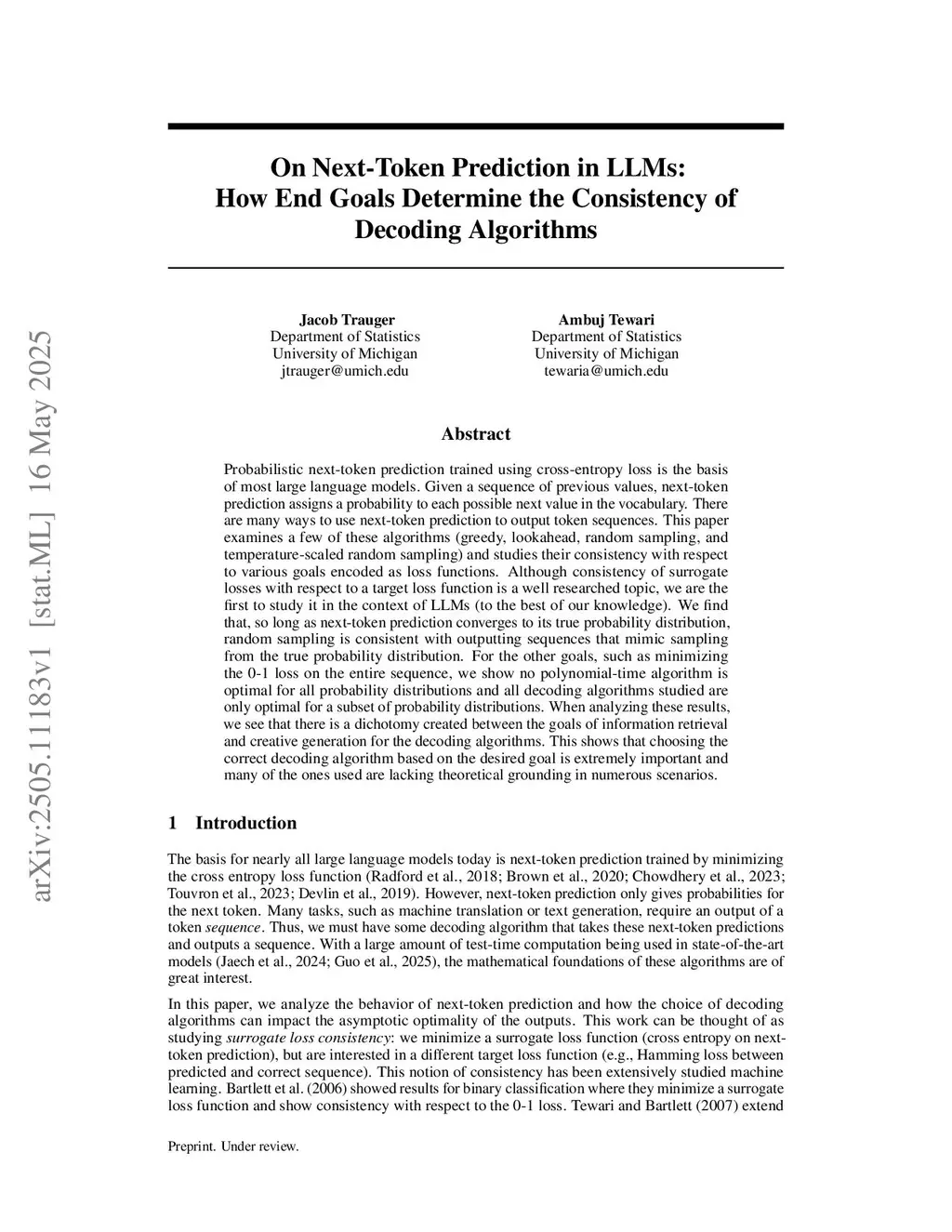 arXiv:2505.11183v1 [stat.ML] 16 May 2025

On Next-Token Prediction in LLMs: How End Goals Determine the Consistency of Decoding Algorithms

Jacob Trauger
Department of Statistics
University of Michigan
jtrauger@umich.edu

Ambuj Tewari
Department of Statistics
University of Michigan
tewaria@umich.edu

Abstract

Probabilistic next-token prediction trained using cross-entropy loss is the basis of most large language models. Given a sequence of previous values, next-token prediction assigns a probability to each possible next value in the vocabulary. There are many ways to use next-token prediction to output token sequences. This paper examines a few of these algorithms (greedy, lookahead, random sampling, and temperature-scaled random sampling) and studies their consistency with respect to various goals encoded as loss functions. Although consistency of surrogate losses with respect to a target loss function is a well researched topic, we are the first to study it in the context of LLMs (to the best of our knowledge). We find that, so long as next-token prediction converges to its true probability distribution, random sampling is consistent with outputting sequences that mimic sampling from the true probability distribution. For the other goals, such as minimizing the 0-1 loss on the entire sequence, we show no polynomial-time algorithm is optimal for all probability distributions and all decoding algorithms studied are only optimal for a subset of probability distributions. When analyzing these results, we see that there is a dichotomy created between the goals of information retrieval and creative generation for the decoding algorithms. This shows that choosing the correct decoding algorithm based on the desired goal is extremely important and many of the ones used are lacking theoretical grounding in numerous scenarios.

1 Introduction

The basis for nearly all large language models today is next-token prediction trained by minimizing the cross entropy loss function (Radford et al., 2018; Brown et al., 2020; Chowdhery et al., 2023; Touvron et al., 2023; Devlin et al., 2019). However, next-token prediction only gives probabilities for the next token. Many tasks, such as machine translation or text generation, require an output of a token sequence. Thus, we must have some decoding algorithm that takes these next-token predictions and outputs a sequence. With a large amount of test-time computation being used in state-of-the-art models (Jaech et al., 2024; Guo et al., 2025), the mathematical foundations of these algorithms are of great interest.

In this paper, we analyze the behavior of next-token prediction and how the choice of decoding algorithms can impact the asymptotic optimality of the outputs. This work can be thought of as studying surrogate loss consistency: we minimize a surrogate loss function (cross entropy on next-token prediction), but are interested in a different target loss function (e.g., Hamming loss between predicted and correct sequence). This notion of consistency has been extensively studied machine learning. Bartlett et al. (2006) showed results for binary classification where they minimize a surrogate loss function and show consistency with respect to the 0-1 loss. Tewari and Bartlett (2007) extend

Preprint. Under review.